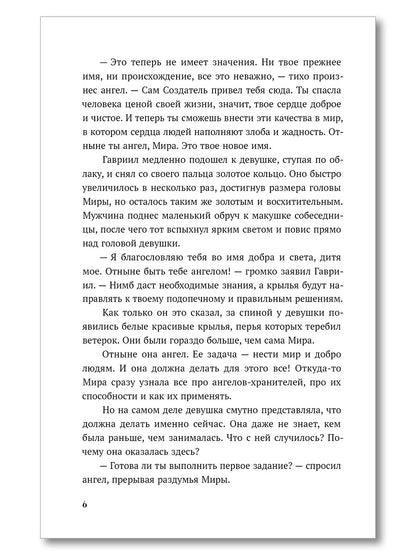 — Это теперь не имеет значения. Ни твое прежнее имя, ни происхождение, все это неважно, — тихо произнес ангел. — Сам Создатель привел тебя сюда. Ты спасла человека ценой своей жизни, значит, твое сердце доброе и чистое. И теперь ты сможешь внести эти качества в мир, в котором сердца людей наполняют злоба и жадность. Отныне ты ангел, Мира. Это твое новое имя.

Гавриил медленно подошел к девушке, ступая по облаку, и снял со своего пальца золотое кольцо. Оно быстро увеличилось в несколько раз, достигнув размера головы Миры, но осталось таким же золотым и восхитительным. Мужчина поднес маленький обруч к макушке собеседницы, после чего тот вспыхнул ярким светом и повис прямо над головой девушки.

— Я благословляю тебя во имя добра и света, дитя мое. Отныне быть тебе ангелом! — громко заявил Гавриил. — Нимб даст необходимые знания, а крылья будут направлять к твоему подопечному и правильным решениям.

Как только он это сказал, за спиной у девушки появились белые красивые крылья, перья которых теребил ветерок. Они были гораздо больше, чем сама Мира.

Отныне она ангел. Ее задача — нести мир и добро людям. И она должна делать для этого все! Откуда-то Мира сразу узнала все про ангелов-хранителей, про их способности и как их применять.

Но на самом деле девушка смутно представляла, что должна делать именно сейчас. Она даже не знает, кем была раньше, чем занималась. Что с ней случилось? Почему она оказалась здесь?

— Готова ли ты выполнить первое задание? — спросил ангел, прерывая раздумья Миры.

6